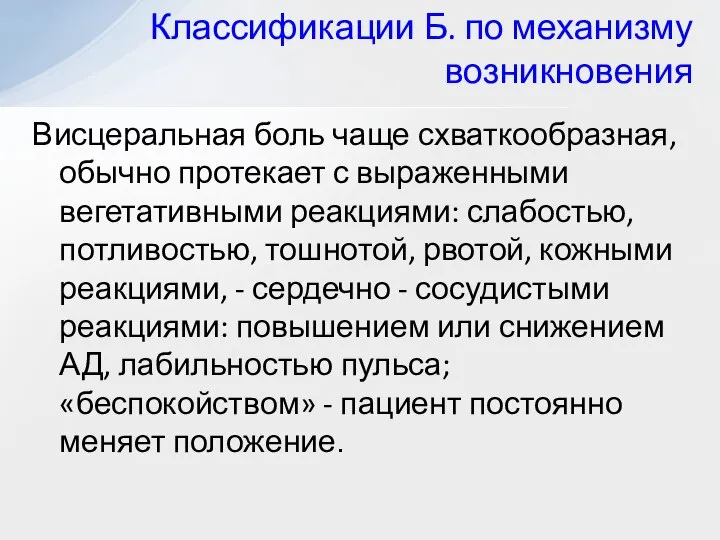 Классификации Б. по механизму возникновения

Висцеральная боль чаще схваткообразная, обычно протекает с выраженными вегетативными реакциями: слабостью, потливостью, тошнотой, рвотой, кожными реакциями, - сердечно - сосудистыми реакциями: повышением или снижением АД, лабильностью пульса; «беспокойством» - пациент постоянно меняет положение.